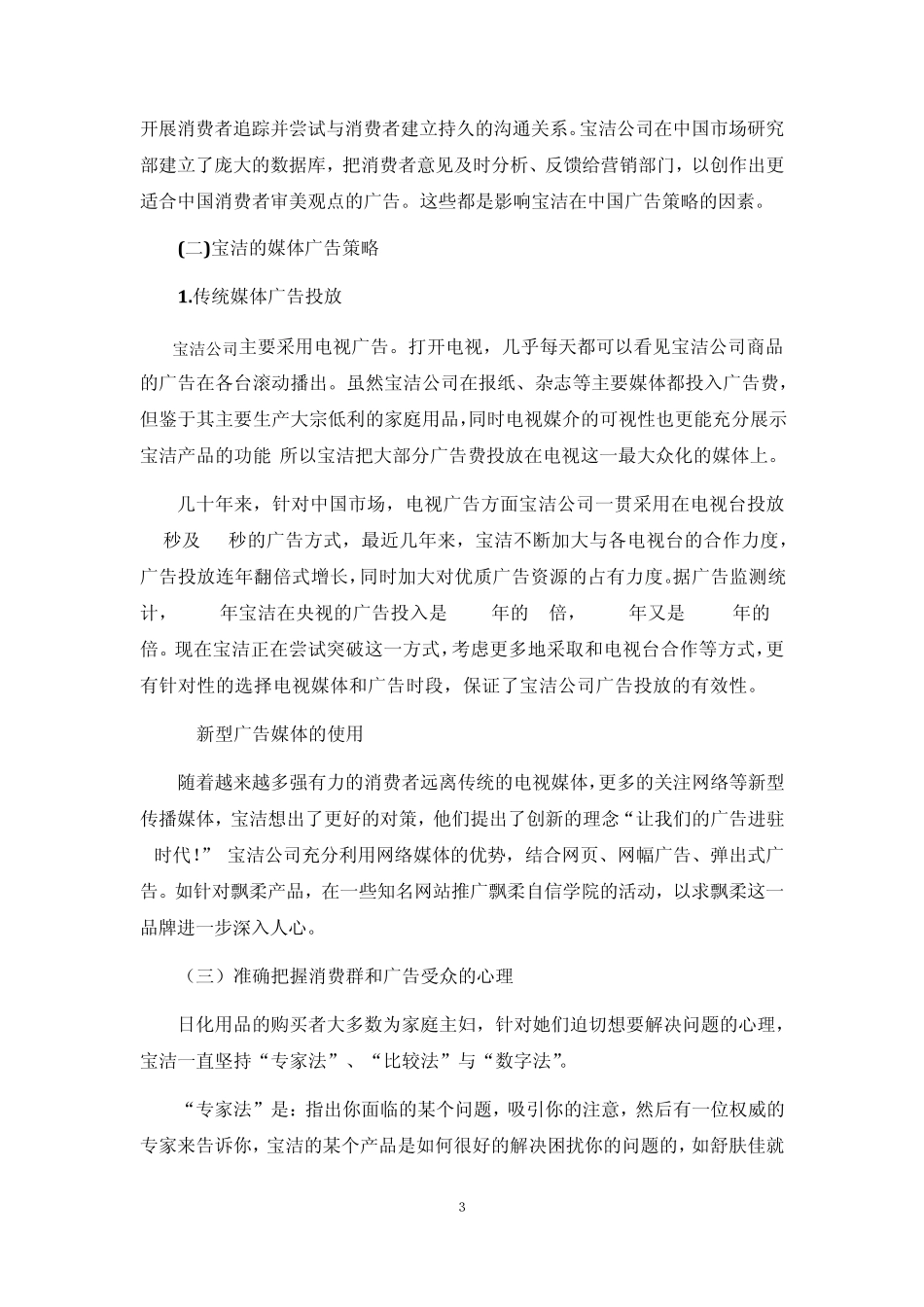 开展消费者追踪并尝试与消费者建立持久的沟通关系。宝洁公司在中国市场研究部建立了庞大的数据库，把消费者意见及时分析、反馈给营销部门，以创作出更适合中国消费者审美观点的广告。这些都是影响宝洁在中国广告策略的因素。

(二)宝洁的媒体广告策略

1.传统媒体广告投放

宝洁公司主要采用电视广告。打开电视，几乎每天都可以看见宝洁公司商品的广告在各台滚动播出。虽然宝洁公司在报纸、杂志等主要媒体都投入广告费，但鉴于其主要生产大宗低利的家庭用品，同时电视媒介的可视性也更能充分展示宝洁产品的功能 所以宝洁把大部分广告费投放在电视这一最大众化的媒体上。

几十年来，针对中国市场，电视广告方面宝洁公司一贯采用在电视台投放 秒及 秒的广告方式，最近几年来，宝洁不断加大与各电视台的合作力度，广告投放连年翻倍式增长，同时加大对优质广告资源的占有力度。据广告监测统计， 年宝洁在央视的广告投入是 年的 倍， 年又是 年的 倍。现在宝洁正在尝试突破这一方式，考虑更多地采取和电视台合作等方式，更有针对性的选择电视媒体和广告时段，保证了宝洁公司广告投放的有效性。

新型广告媒体的使用

随着越来越多强有力的消费者远离传统的电视媒体，更多的关注网络等新型传播媒体，宝洁想出了更好的对策，他们提出了创新的理念“让我们的广告进驻 时代！” 宝洁公司充分利用网络媒体的优势，结合网页、网幅广告、弹出式广告。如针对飘柔产品，在一些知名网站推广飘柔自信学院的活动，以求飘柔这一品牌进一步深入人心。

（三）准确把握消费群和广告受众的心理

日化用品的购买者大多数为家庭主妇，针对她们迫切想要解决问题的心理，宝洁一直坚持“专家法”、“比较法”与“数字法”。

“专家法”是：指出你面临的某个问题，吸引你的注意，然后有一位权威的专家来告诉你，宝洁的某个产品是如何很好的解决困扰你的问题的，如舒肤佳就

3